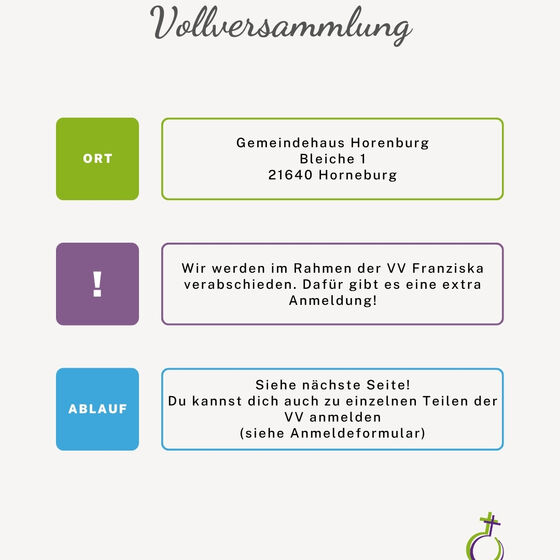 Vollversammlung

ORT

Gemeindehaus Horenburg
Bleiche 1
21640 Horneburg

!

Wir werden im Rahmen der VV Franziska verabschieden. Dafür gibt es eine extra Anmeldung!

ABLAUF

Siehe nächste Seite!
Du kannst dich auch zu einzelnen Teilen der VV anmelden
(siehe Anmeldeformular)